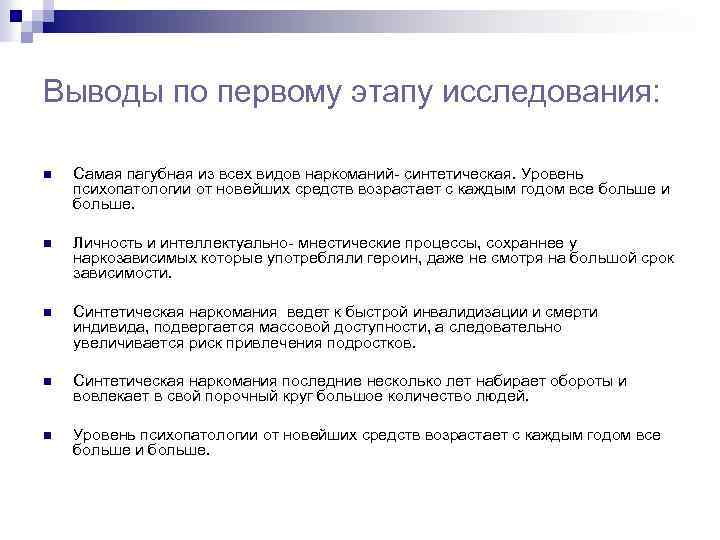 Выводы по первому этапу исследования:

Самая пагубная из всех видов наркоманий- синтетическая. Уровень психопатологии от новейших средств возрастает с каждым годом все больше и больше.

Личность и интеллектуально- мнестические процессы, сохраннее у наркозависимых которые употребляли героин, даже не смотря на большой срок зависимости.

Синтетическая наркомания  ведет к быстрой инвалидизации и смерти индивида, подвергается массовой доступности, а следовательно увеличивается риск привлечения подростков.

Синтетическая наркомания последние несколько лет набирает обороты и вовлекает в свой порочный круг большое количество людей.

Уровень психопатологии от новейших средств возрастает с каждым годом все больше и больше.